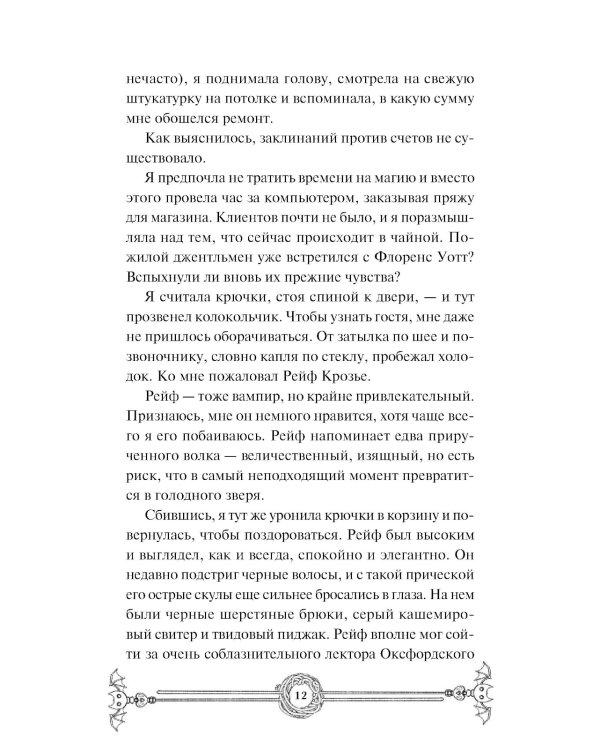 нечасто), я поднимала голову, смотрела на свежую штукатурку на потолке и вспоминала, в какую сумму мне обошелся ремонт.

Как выяснилось, заклинаний против счетов не существовало.

Я предпочла не тратить времени на магию и вместо этого провела час за компьютером, заказывая пряжу для магазина. Клиентов почти не было, и я поразмышляла над тем, что сейчас происходит в чайной. Пожилой джентльмен уже встретился с Флоренс Уотт? Вспыхнули ли вновь их прежние чувства?

Я считала крючки, стоя спиной к двери, — и тут прозвенел колокольчик. Чтобы узнать гостя, мне даже не пришлось оборачиваться. От затылка по шее и позвоночнику, словно капля по стеклу, пробежал холодок. Ко мне пожаловал Рейф Крозье.

Рейф — тоже вампир, но крайне привлекательный. Признаюсь, мне он немного нравится, хотя чаще всего я его побаиваюсь. Рейф напоминает едва прирученного волка — величественный, изящный, но есть риск, что в самый неподходящий момент превратится в голодного зверя.

Сбившись, я тут же уронила крючки в корзину и повернулась, чтобы поздороваться. Рейф был высоким и выглядел, как и всегда, спокойно и элегантно. Он недавно подстриг черные волосы, и с такой прической его острые скулы еще сильнее бросались в глаза. На нем были черные шерстяные брюки, серый кашемировый свитер и твидовый пиджак. Рейф вполне мог сойти за очень соблазнительного лектора Оксфордского

12